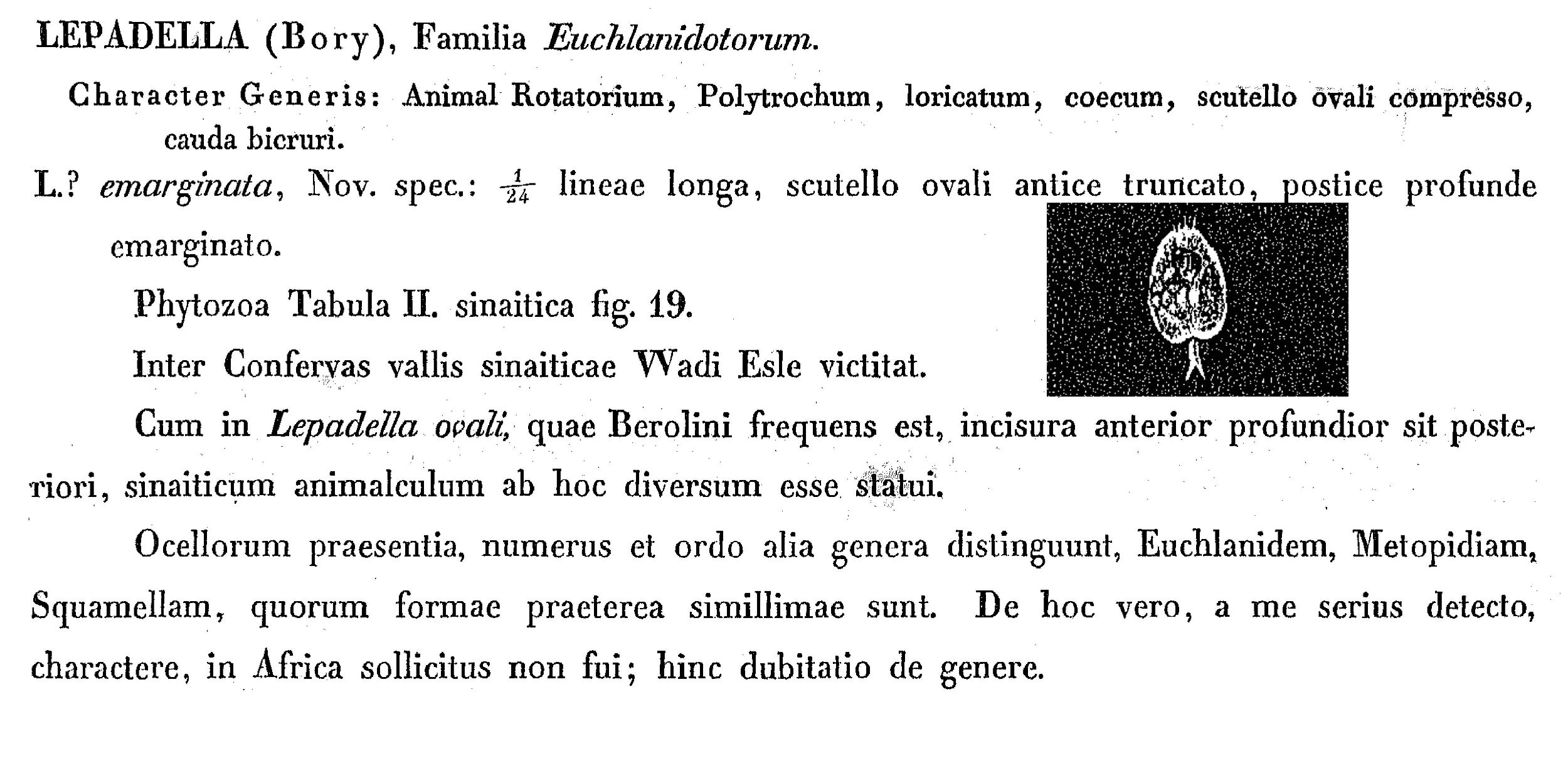 LEPADELLA (Bory), Familia Euchlanidotorum.

Character Generis: Animal Rotatorium, Polytrochum, loricatum, coecum, scutello ovali compresso, cauda bicruri.

L.? emarginata, Nov. spec.: $\frac{1}{24}$ lineae longa, scutello ovali antice truncato, postice profunde emarginato.

Phytozoa Tabula II. sinaitica fig. 19.

Inter Confervas vallis sinaiticae Wadi Esle victitat.

Cum in Lepadella ovali, quae Berolini frequens est, incisura anterior profundior sit posteriori, sinaiticum animalculum ab hoc diversum esse statui.

Ocellorum praesentia, numerus et ordo alia genera distinguunt, Euchlanidem, Metopidiam, Squamellam, quorum formae praeterea simillimae sunt. De hoc vero, a me serius detecto, charactere, in Africa sollicitus non fui; hinc dubitatio de genere.